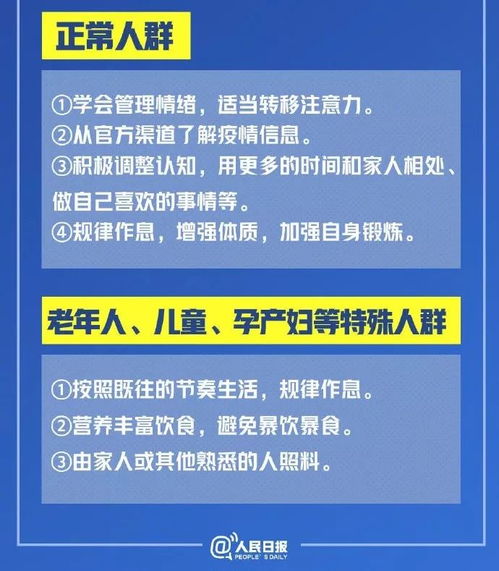 正常人群

①学会管理情绪，适当转移注意力。
②从官方渠道了解疫情信息。
③积极调整认知，用更多的时间和家人相处、做自己喜欢的事情等。
④规律作息，增强体质，加强自身锻炼。

老年人、儿童、孕产妇等特殊人群

①按照既往的节奏生活，规律作息。
②营养丰富饮食，避免暴饮暴食。
③由家人或其他熟悉的人照料。

@人民日报 PEOPLE'S DAILY